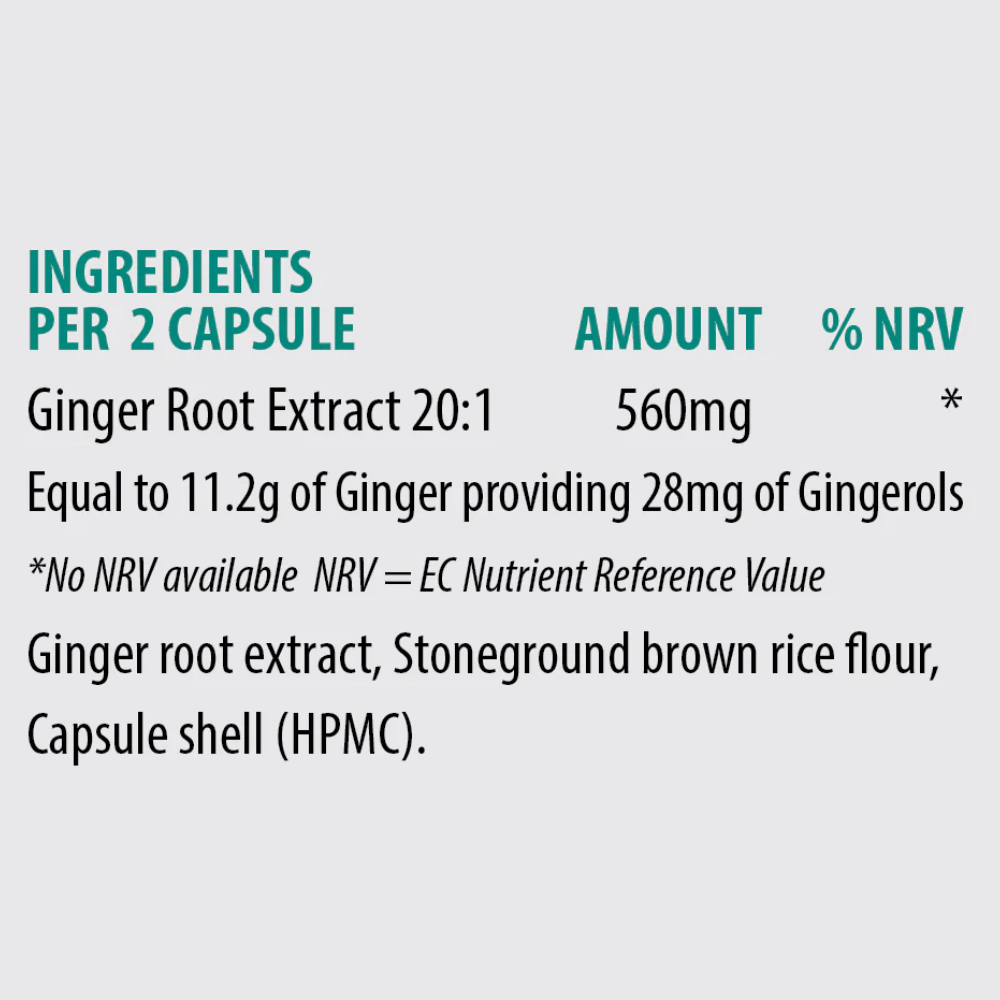 | INGREDIENTS PER 2 CAPSULE | AMOUNT | % NRV |
|---|---|---|
| Ginger Root Extract 20:1 | 560mg | * |

Equal to 11.2g of Ginger providing 28mg of Gingerols

*No NRV available NRV = EC Nutrient Reference Value

Ginger root extract, Stoneground brown rice flour, Capsule shell (HPMC).